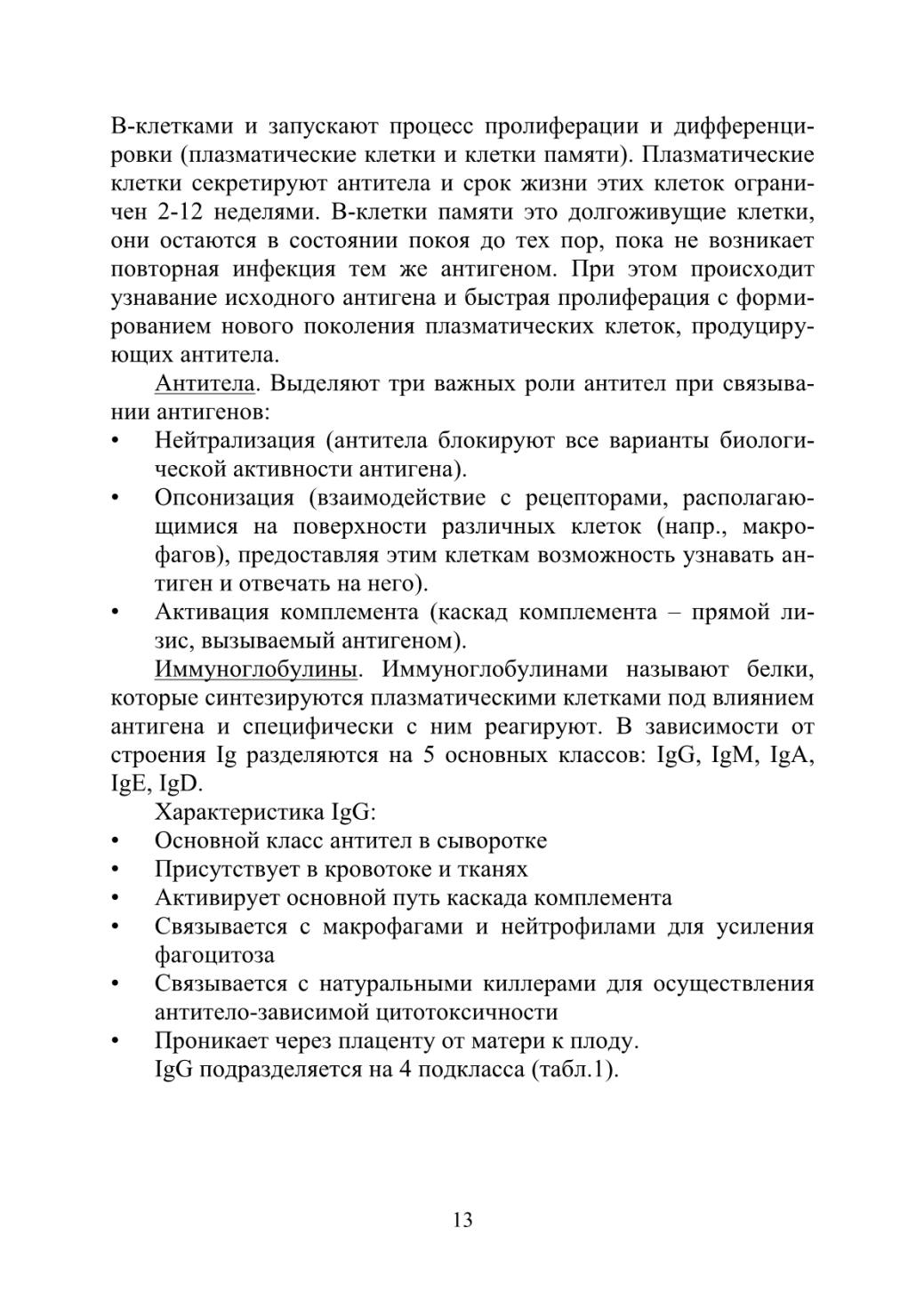 В-клетками и запускают процесс пролиферации и дифференцировки (плазматические клетки и клетки памяти). Плазматические клетки секретируют антитела и срок жизни этих клеток ограничен 2-12 неделями. В-клетки памяти это долгоживущие клетки, они остаются в состоянии покоя до тех пор, пока не возникает повторная инфекция тем же антигеном. При этом происходит узнавание исходного антигена и быстрая пролиферация с формированием нового поколения плазматических клеток, продуцирующих антитела.

Антитела. Выделяют три важных роли антител при связывании антигенов:
• Нейтрализация (антитела блокируют все варианты биологической активности антигена).
• Опсонизация (взаимодействие с рецепторами, располагающимися на поверхности различных клеток (напр., макрофагов), предоставляя этим клеткам возможность узнавать антиген и отвечать на него).
• Активация комплемента (каскад комплемента – прямой лизис, вызываемый антигеном).

Иммуноглобулины. Иммуноглобулинами называют белки, которые синтезируются плазматическими клетками под влиянием антигена и специфически с ним реагируют. В зависимости от строения Ig разделяются на 5 основных классов: IgG, IgM, IgA, IgE, IgD.

Характеристика IgG:
• Основной класс антител в сыворотке
• Присутствует в кровотоке и тканях
• Активирует основной путь каскада комплемента
• Связывается с макрофагами и нейтрофилами для усиления фагоцитоза
• Связывается с натуральными киллерами для осуществления антитело-зависимой цитотоксичности
• Проникает через плаценту от матери к плоду.

IgG подразделяется на 4 подкласса (табл.1).

13